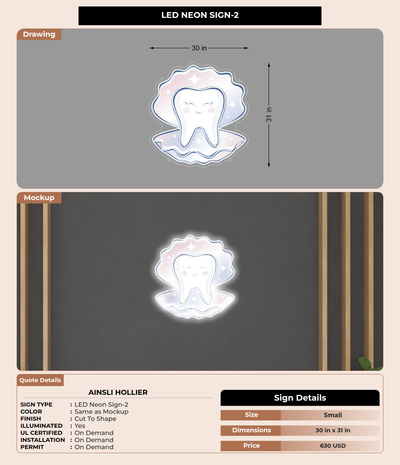 LED NEON SIGN-2

Drawing

30 in

31 in

Mockup

Quote Details

AINSLI HOLLIER

SIGN TYPE : LED Neon Sign-2
COLOR : Same as Mockup
FINISH : Cut To Shape
ILLUMINATED : Yes
UL CERTIFIED : On Demand
INSTALLATION : On Demand
PERMIT : On Demand

Sign Details

Size Small
Dimensions 30 in x 31 in
Price 630 USD